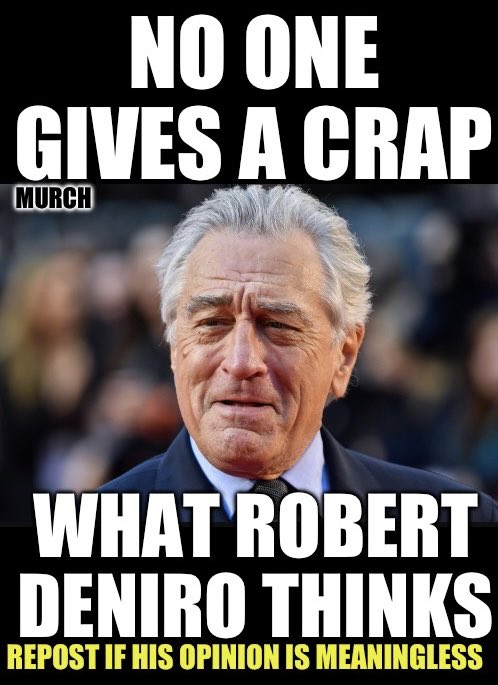 NO ONE GIVES A CRAP

MURCH

WHAT ROBERT DENIRO THINKS

REPOST IF HIS OPINION IS MEANINGLESS